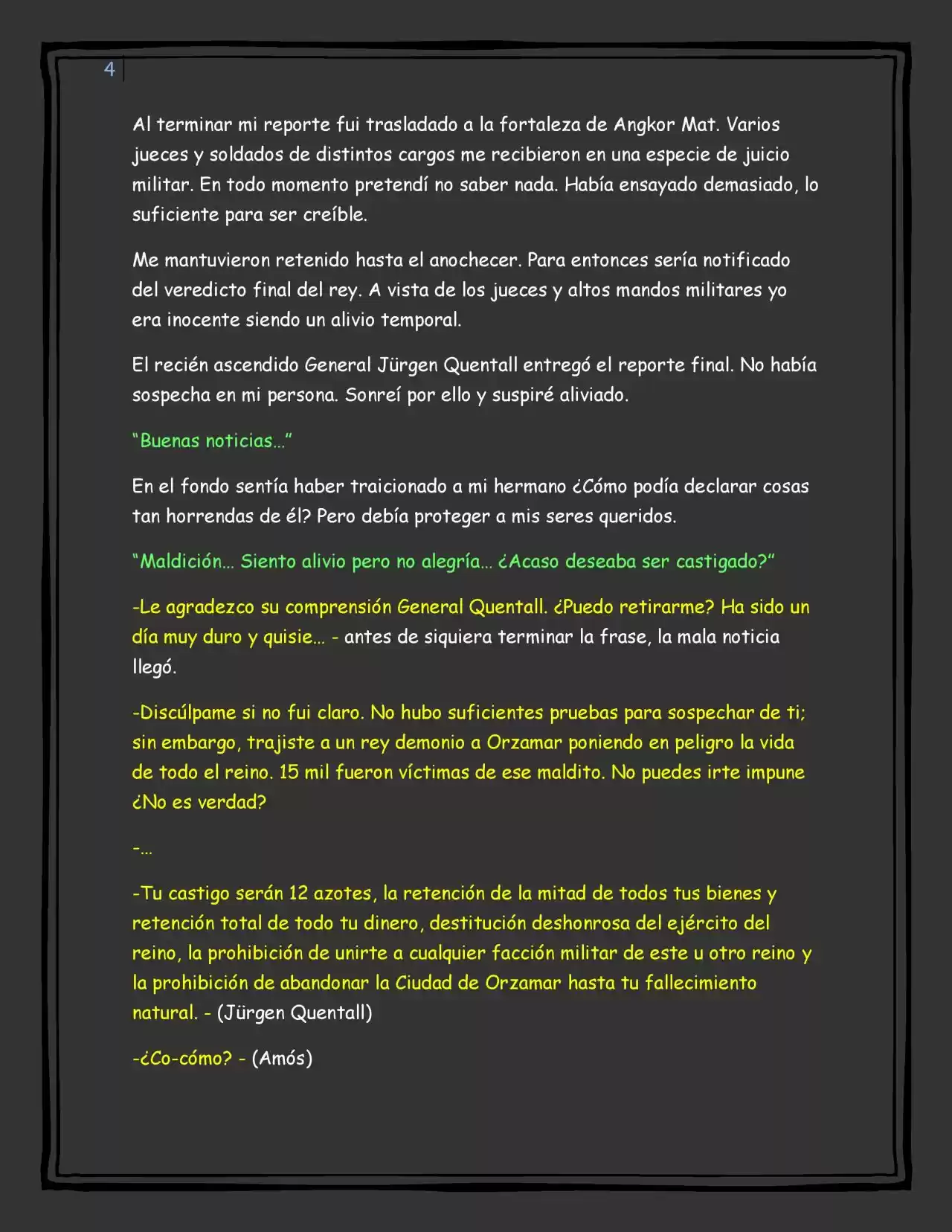 4

Al terminar mi reporte fui trasladado a la fortaleza de Angkor Mat. Varios jueces y soldados de distintos cargos me recibieron en una especie de juicio militar. En todo momento pretendí no saber nada. Había ensayado demasiado, lo suficiente para ser creíble.

Me mantuvieron retenido hasta el anochecer. Para entonces sería notificado del veredicto final del rey. A vista de los jueces y altos mandos militares yo era inocente siendo un alivio temporal.

El recién ascendido General Jürgen Quentall entregó el reporte final. No había sospecha en mi persona. Sonreí por ello y suspiré aliviado.

"Buenas noticias..."

En el fondo sentía haber traicionado a mi hermano ¿Cómo podía declarar cosas tan horrendas de él? Pero debía proteger a mis seres queridos.

"Maldición... Siento alivio pero no alegría... ¿Acaso deseaba ser castigado?"

-Le agradezco su comprensión General Quentall. ¿Puedo retirarme? Ha sido un día muy duro y quisie... - antes de siquiera terminar la frase, la mala noticia llegó.

-Discúlpame si no fui claro. No hubo suficientes pruebas para sospechar de ti; sin embargo, trajiste a un rey demonio a Orzamar poniendo en peligro la vida de todo el reino. 15 mil fueron víctimas de ese maldito. No puedes irte impune ¿No es verdad?

-...

-Tu castigo serán 12 azotes, la retención de la mitad de todos tus bienes y retención total de todo tu dinero, destitución deshonrosa del ejército del reino, la prohibición de unirte a cualquier facción militar de este u otro reino y la prohibición de abandonar la Ciudad de Orzamar hasta tu fallecimiento natural. - (Jürgen Quentall)

-¿Co-cómo? - (Amós)